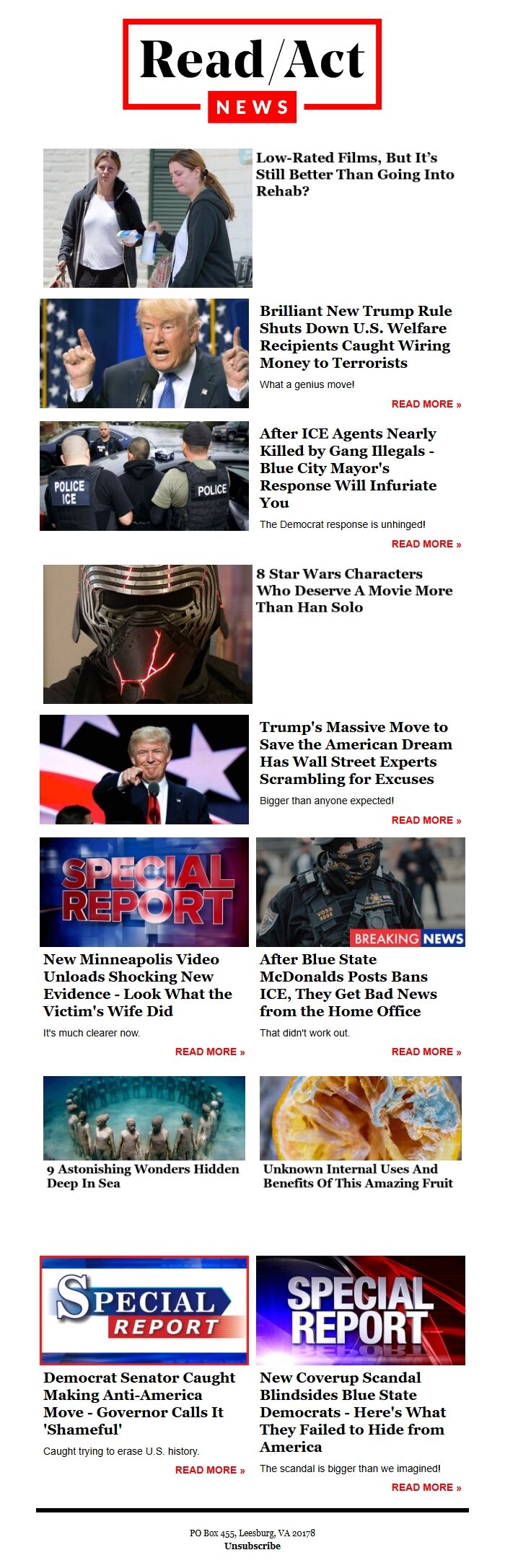 Read/Act
NEWS

Low-Rated Films, But It's Still Better Than Going Into Rehab?

Brilliant New Trump Rule Shuts Down U.S. Welfare Recipients Caught Wiring Money to Terrorists

What a genius move!

READ MORE »

POLICE ICE

POLICE

After ICE Agents Nearly Killed by Gang Illegals - Blue City Mayor's Response Will Infuriate You

The Democrat response is unhinged!

READ MORE »

8 Star Wars Characters Who Deserve A Movie More Than Han Solo

Trump's Massive Move to Save the American Dream Has Wall Street Experts Scrambling for Excuses

Bigger than anyone expected!

READ MORE »

SPECIAL REPORT

New Minneapolis Video Unloads Shocking New Evidence - Look What the Victim's Wife Did

It's much clearer now.

READ MORE »

BREAKING NEWS

After Blue State McDonalds Posts Bans ICE, They Get Bad News from the Home Office

That didn't work out.

READ MORE »

9 Astonishing Wonders Hidden Deep In Sea

Unknown Internal Uses And Benefits Of This Amazing Fruit

SPECIAL REPORT

Democrat Senator Caught Making Anti-America Move - Governor Calls It 'Shameful'

Caught trying to erase U.S. history.

READ MORE »

SPECIAL REPORT

New Coverup Scandal Blindsides Blue State Democrats - Here's What They Failed to Hide from America

The scandal is bigger than we imagined!

READ MORE »

PO Box 455, Leesburg, VA 20178
Unsubscribe